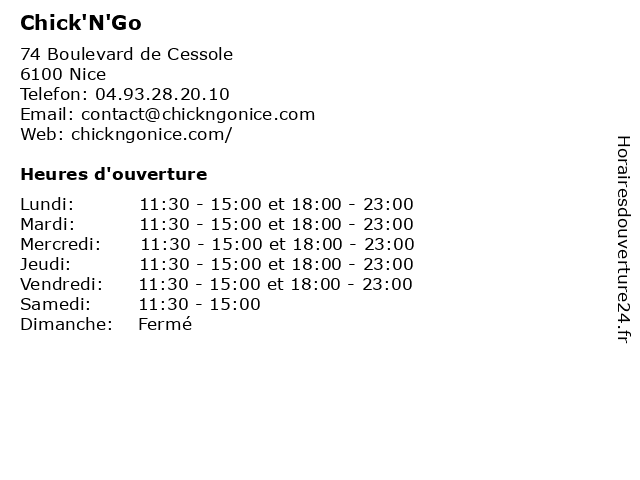 Chick'N'Go

74 Boulevard de Cessole
6100 Nice
Telefon: 04.93.28.20.10
Email: contact@chickngonice.com
Web: chickngonice.com/

Heures d'ouverture

| | |
|---|---|
| Lundi: | 11:30 - 15:00 et 18:00 - 23:00 |
| Mardi: | 11:30 - 15:00 et 18:00 - 23:00 |
| Mercredi: | 11:30 - 15:00 et 18:00 - 23:00 |
| Jeudi: | 11:30 - 15:00 et 18:00 - 23:00 |
| Vendredi: | 11:30 - 15:00 et 18:00 - 23:00 |
| Samedi: | 11:30 - 15:00 |
| Dimanche: | Fermé |

Horairesdouverture24.fr